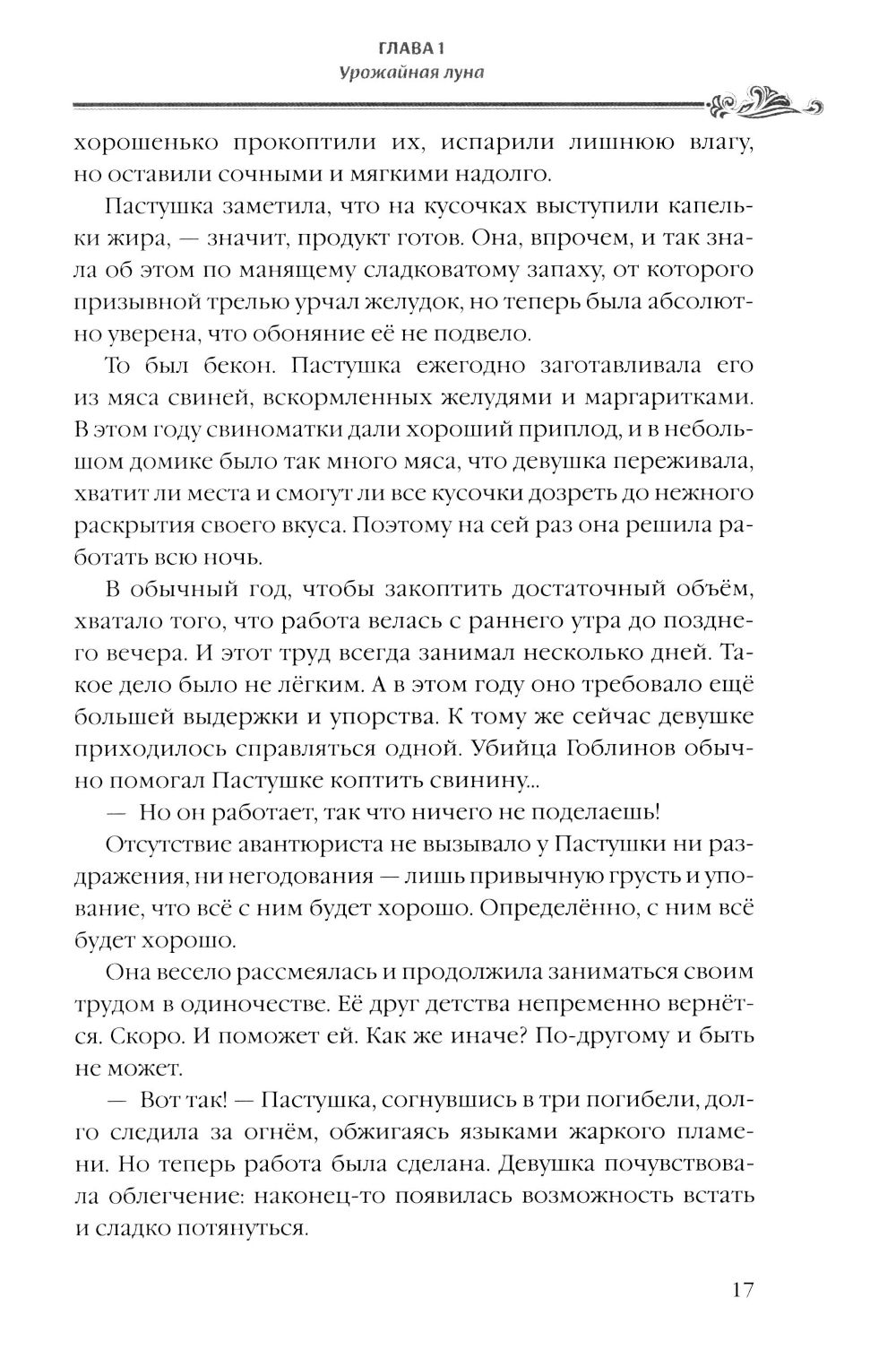 ГЛАВА 1
Урожайная луна

хорошенько прокоптили их, испарили лишнюю влагу, но оставили сочными и мягкими надолго.

Пастушка заметила, что на кусочках выступили капельки жира, — значит, продукт готов. Она, впрочем, и так знала об этом по манящему сладковатому запаху, от которого призывной трелью урчал желудок, но теперь была абсолютно уверена, что обоняние её не подвело.

То был бекон. Пастушка ежегодно заготавливала его из мяса свиней, вскормленных желудями и маргаритками. В этом году свиноматки дали хороший приплод, и в небольшом домике было так много мяса, что девушка переживала, хватит ли места и смогут ли все кусочки дозреть до нежного раскрытия своего вкуса. Поэтому на сей раз она решила работать всю ночь.

В обычный год, чтобы закоптить достаточный объём, хватало того, что работа велась с раннего утра до позднего вечера. И этот труд всегда занимал несколько дней. Такое дело было не лёгким. А в этом году оно требовало ещё большей выдержки и упорства. К тому же сейчас девушке приходилось справляться одной. Убийца Гоблинов обычно помогал Пастушке коптить свинину...

— Но он работает, так что ничего не поделаешь!

Отсутствие авантюриста не вызывало у Пастушки ни раздражения, ни негодования — лишь привычную грусть и упование, что всё с ним будет хорошо. Определённо, с ним всё будет хорошо.

Она весело рассмеялась и продолжила заниматься своим трудом в одиночестве. Её друг детства непременно вернётся. Скоро. И поможет ей. Как же иначе? По-другому и быть не может.

— Вот так! — Пастушка, согнувшись в три погибели, долго следила за огнём, обжигаясь языками жаркого пламени. Но теперь работа была сделана. Девушка почувствовала облегчение: наконец-то появилась возможность встать и сладко потянуться.

17